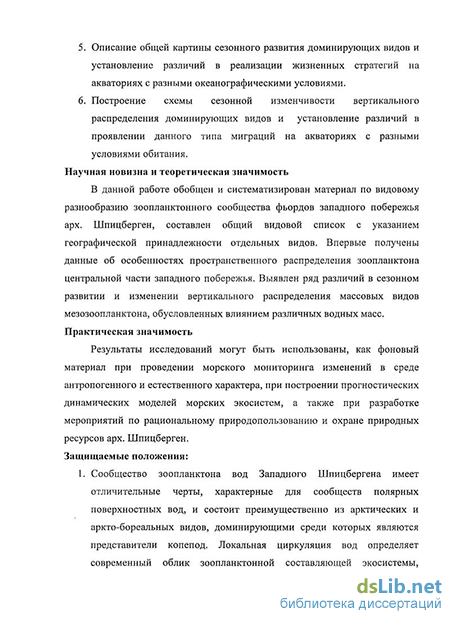 5. Описание общей картины сезонного развития доминирующих видов и установление различий в реализации жизненных стратегий на акваториях с разными океанографическими условиями.

6. Построение схемы сезонной изменчивости вертикального распределения доминирующих видов и установление различий в проявлении данного типа миграций на акваториях с разными условиями обитания.

Научная новизна и теоретическая значимость

В данной работе обобщен и систематизирован материал по видовому разнообразию зоопланктонного сообщества фьордов западного побережья арх. Шпицберген, составлен общий видовой список с указанием географической принадлежности отдельных видов. Впервые получены данные об особенностях пространственного распределения зоопланктона центральной части западного побережья. Выявлен ряд различий в сезонном развитии и изменении вертикального распределения массовых видов мезозоопланктона, обусловленных влиянием различных водных масс.

Практическая значимость

Результаты исследований могут быть использованы, как фоновый материал при проведении морского мониторинга изменений в среде антропогенного и естественного характера, при построении прогностических динамических моделей морских экосистем, а также при разработке мероприятий по рациональному природопользованию и охране природных ресурсов арх. Шпицберген.

Защищаемые положения:

1. Сообщество зоопланктона вод Западного Шпицбергена имеет отличительные черты, характерные для сообществ полярных поверхностных вод, и состоит преимущественно из арктических и аркто-бореальных видов, доминирующими среди которых являются представители копепод. Локальная циркуляция вод определяет современный облик зоопланктонной составляющей экосистемы,

dsLib.net
библиотека диссертаций